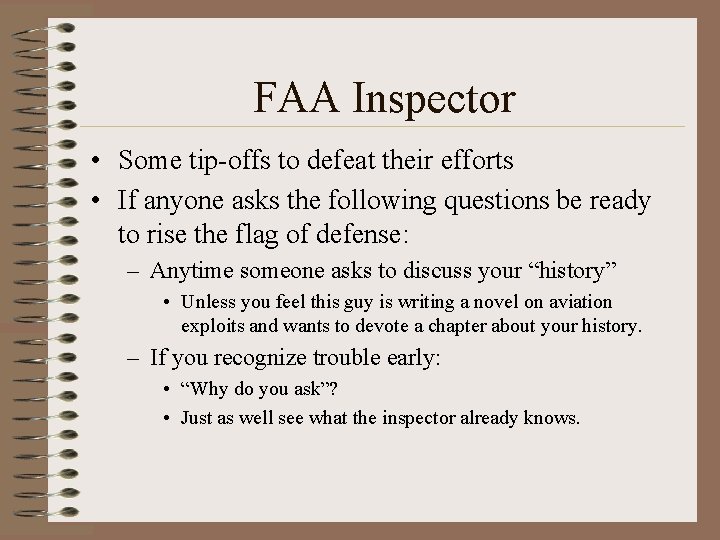 FAA Inspector

• Some tip-offs to defeat their efforts
• If anyone asks the following questions be ready to rise the flag of defense:
– Anytime someone asks to discuss your “history”
• Unless you feel this guy is writing a novel on aviation exploits and wants to devote a chapter about your history.
– If you recognize trouble early:
• “Why do you ask”?
• Just as well see what the inspector already knows.